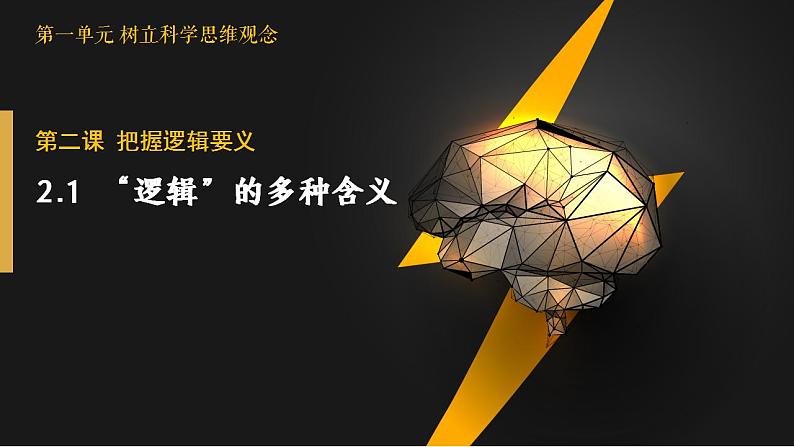 第一单元 树立科学思维观念

第二课 把握逻辑要义

2.1 “逻辑”的多种含义